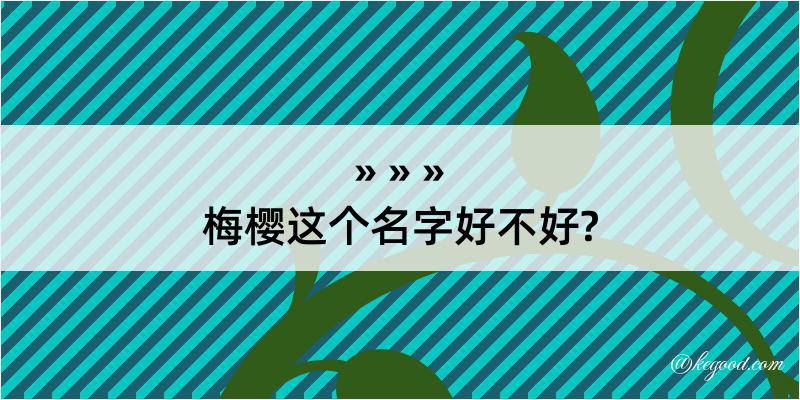 » » »
梅樱这个名字好不好?

@kegood.com